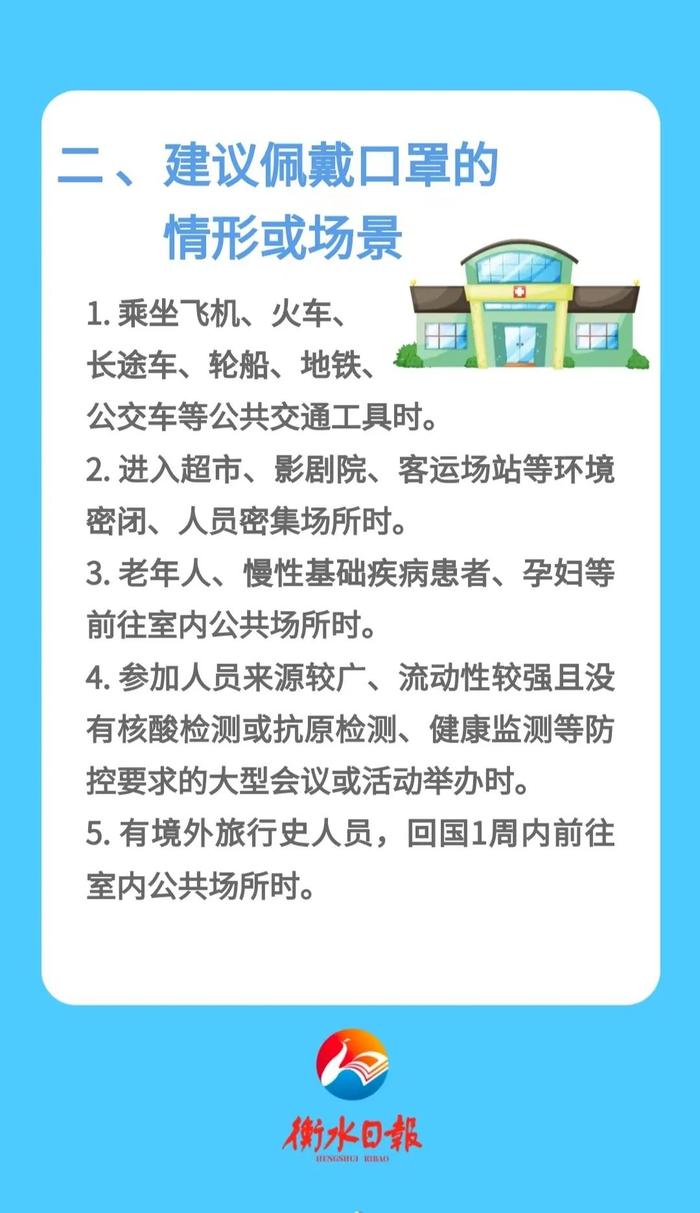 二、建议佩戴口罩的情形或场景

1. 乘坐飞机、火车、长途车、轮船、地铁、公交车等公共交通工具时。

2. 进入超市、影剧院、客运场站等环境密闭、人员密集场所时。

3. 老年人、慢性基础疾病患者、孕妇等前往室内公共场所时。

4. 参加人员来源较广、流动性较强且没有核酸检测或抗原检测、健康监测等防控要求的大型会议或活动举办时。

5. 有境外旅行史人员，回国1周内前往室内公共场所时。

衡水日報
HENGSHUI RIBAO